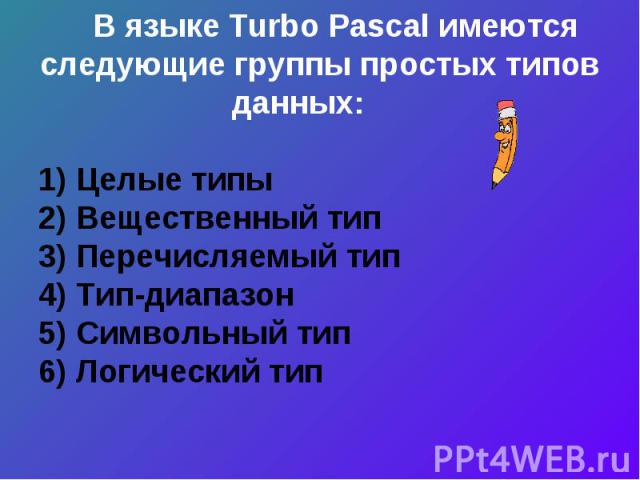 В языке Turbo Pascal имеются следующие группы простых типов данных:

1) Целые типы
2) Вещественный тип
3) Перечисляемый тип
4) Тип-диапазон
5) Символьный тип
6) Логический тип

PPt4WEB.ru